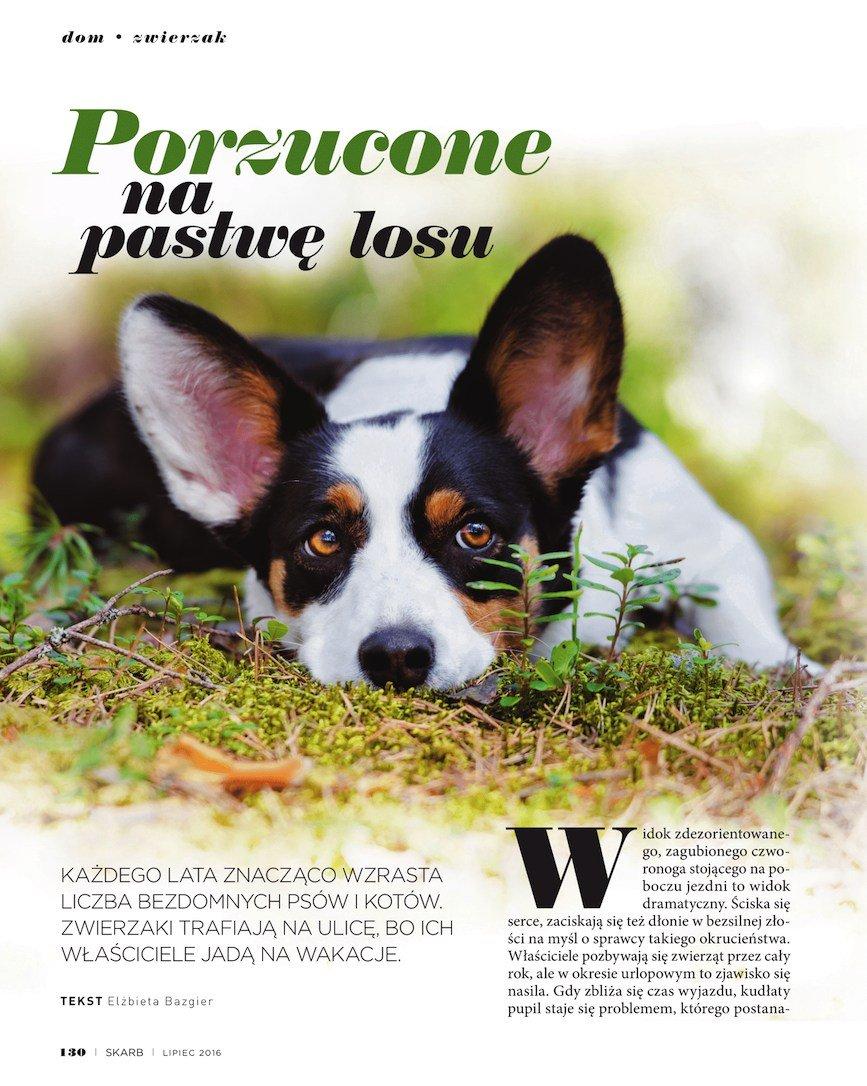 dom • zwierzak

Porzucone na pastwę losu

KAŻDEGO LATA ZNACZĄCO WZRASTA LICZBA BEZDOMNYCH PSÓW I KOTÓW. ZWIERZAKI TRAFIAJĄ NA ULICĘ, BO ICH WŁAŚCICIELE JADĄ NA WAKACJE.

TEKST Elżbieta Bazgier

Widok zdezorientowanego, zagubionego czworonoga stojącego na poboczu jezdni to widok dramatyczny. Ściska się serce, zaciskają się też dłonie w bezsilnej złości na myśl o sprawcy takiego okrucieństwa. Właściciele pozbywają się zwierząt przez cały rok, ale w okresie urlopowym to zjawisko się nasila. Gdy zbliża się czas wyjazdu, kudłaty pupil staje się problemem, którego postana-

130 | SKARB | LIPIEC 2016